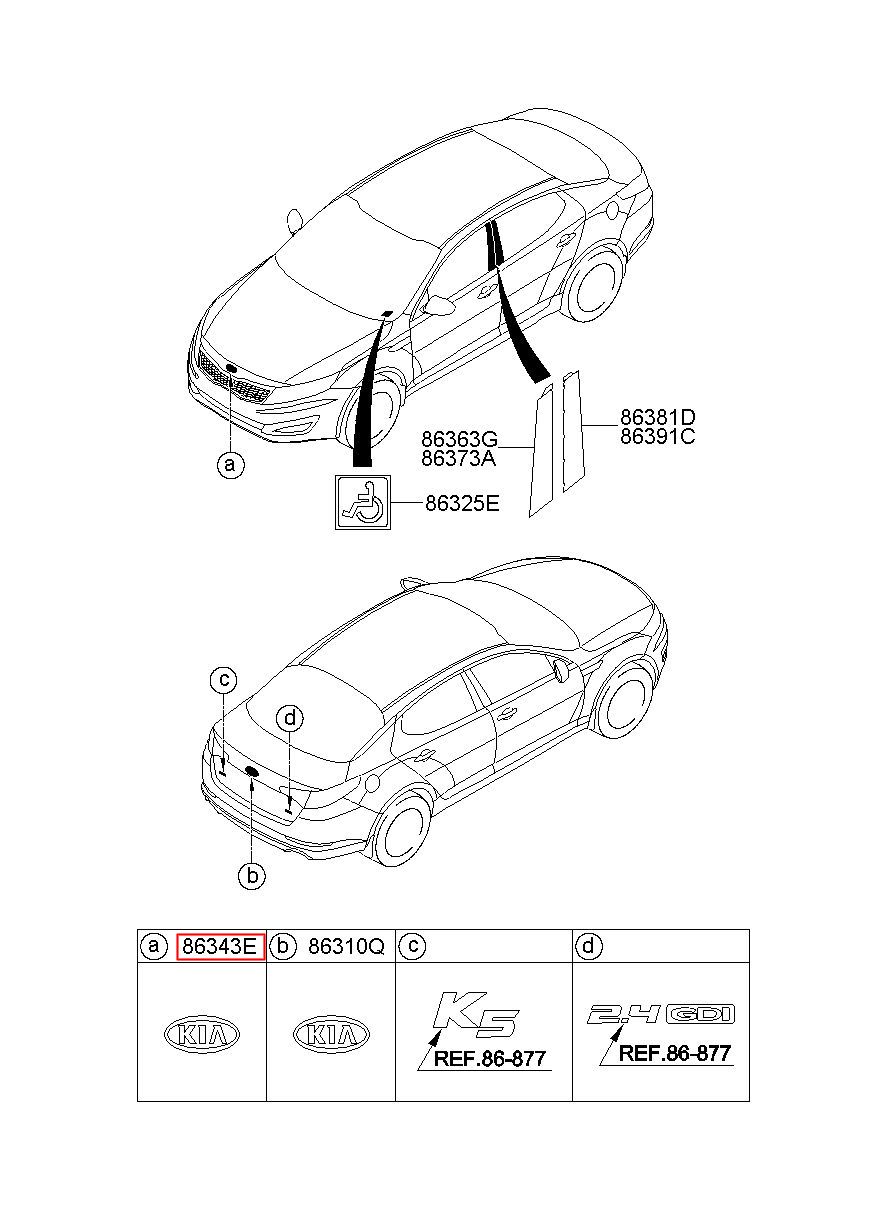 86381D
86391C

86363G
86373A

a

86325E

c

d

b

| a 86343E | b 86310Q | c | d |
|---|---|---|---|
| KIA | KIA | K5 REF.86-877 | 2.4 GDI REF.86-877 |